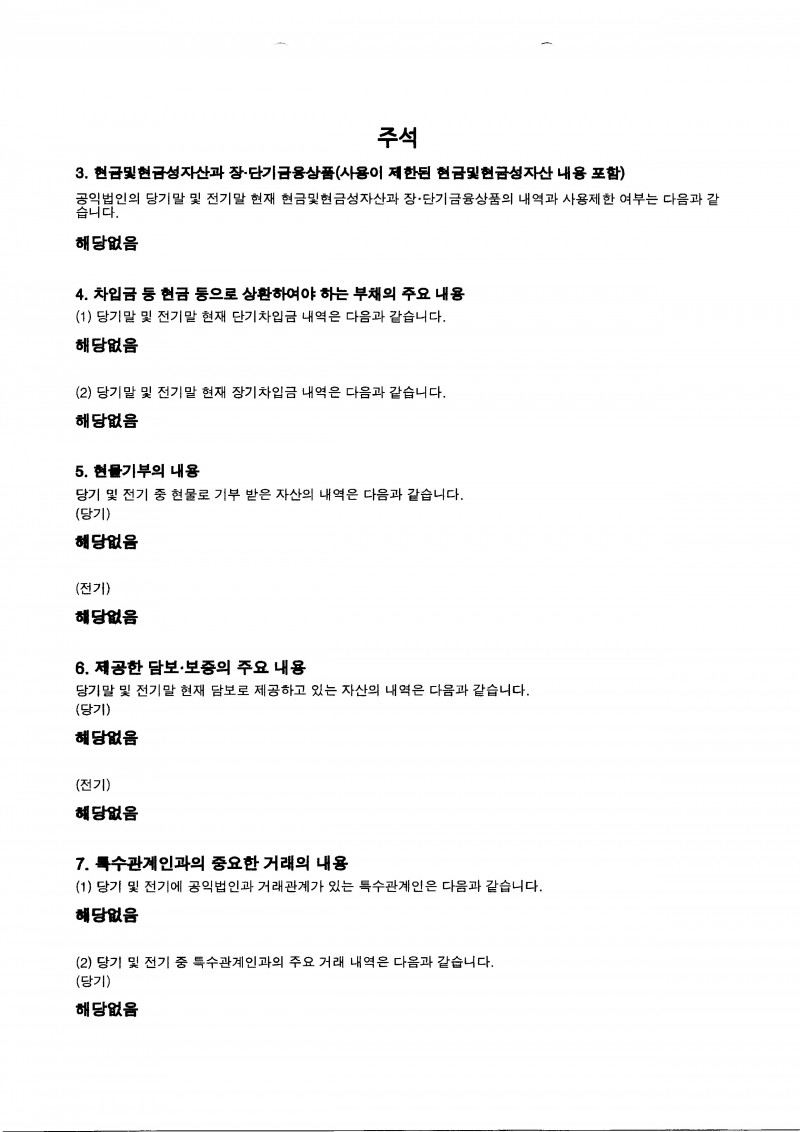 주석

3. 현금및현금성자산과 장·단기금융상품(사용이 제한된 현금및현금성자산 내용 포함)

공익법인의 당기말 및 전기말 현재 현금및현금성자산과 장·단기금융상품의 내역과 사용제한 여부는 다음과 같습니다.

해당없음

4. 차입금 등 현금 등으로 상환하여야 하는 부채의 주요 내용

(1) 당기말 및 전기말 현재 단기차입금 내역은 다음과 같습니다.

해당없음

(2) 당기말 및 전기말 현재 장기차입금 내역은 다음과 같습니다.

해당없음

5. 현물기부의 내용

당기 및 전기 중 현물로 기부 받은 자산의 내역은 다음과 같습니다.
(당기)

해당없음

(전기)

해당없음

6. 제공한 담보·보증의 주요 내용

당기말 및 전기말 현재 담보로 제공하고 있는 자산의 내역은 다음과 같습니다.
(당기)

해당없음

(전기)

해당없음

7. 특수관계인과의 중요한 거래의 내용

(1) 당기 및 전기에 공익법인과 거래관계가 있는 특수관계인은 다음과 같습니다.

해당없음

(2) 당기 및 전기 중 특수관계인과의 주요 거래 내역은 다음과 같습니다.
(당기)

해당없음